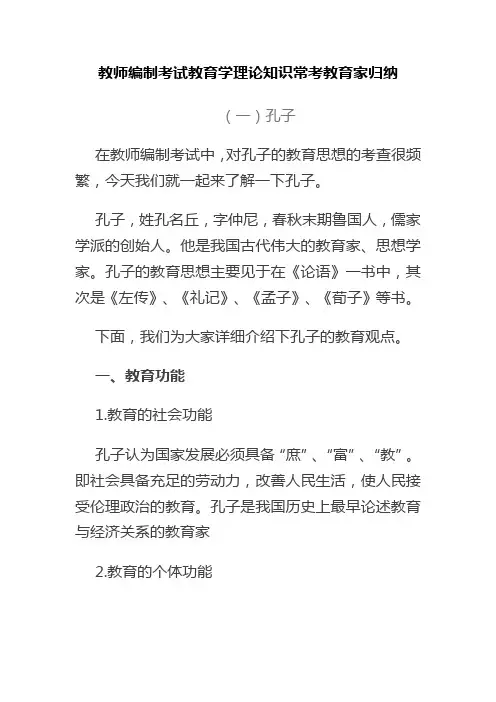 教师编制考试教育学理论知识常考教育家归纳

（一）孔子

在教师编制考试中，对孔子的教育思想的考查很频繁，今天我们就一起来了解一下孔子。

孔子，姓孔名丘，字仲尼，春秋末期鲁国人，儒家学派的创始人。他是我国古代伟大的教育家、思想学家。孔子的教育思想主要见于在《论语》一书中，其次是《左传》、《礼记》、《孟子》、《荀子》等书。

下面，我们为大家详细介绍下孔子的教育观点。

一、教育功能

1.教育的社会功能

孔子认为国家发展必须具备“庶”、“富”、“教”。即社会具备充足的劳动力，改善人民生活，使人民接受伦理政治的教育。孔子是我国历史上最早论述教育与经济关系的教育家

2.教育的个体功能